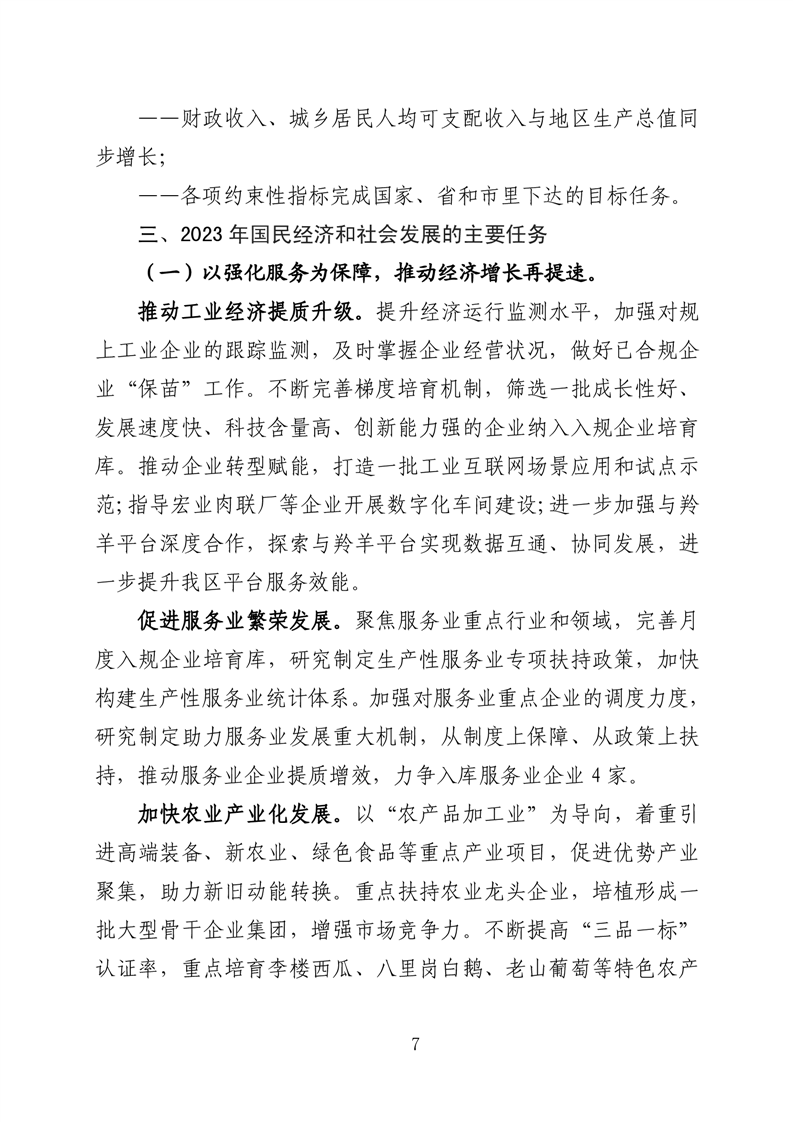 ——财政收入、城乡居民人均可支配收入与地区生产总值同步增长;

——各项约束性指标完成国家、省和市里下达的目标任务。

三、2023 年国民经济和社会发展的主要任务

（一）以强化服务为保障，推动经济增长再提速。

推动工业经济提质升级。提升经济运行监测水平，加强对规上工业企业的跟踪监测，及时掌握企业经营状况，做好已合规企业“保苗”工作。不断完善梯度培育机制，筛选一批成长性好、发展速度快、科技含量高、创新能力强的企业纳入入规企业培育库。推动企业转型赋能，打造一批工业互联网场景应用和试点示范;指导宏业肉联厂等企业开展数字化车间建设;进一步加强与羚羊平台深度合作，探索与羚羊平台实现数据互通、协同发展，进一步提升我区平台服务效能。

促进服务业繁荣发展。聚焦服务业重点行业和领域，完善月度入规企业培育库，研究制定生产性服务业专项扶持政策，加快构建生产性服务业统计体系。加强对服务业重点企业的调度力度，研究制定助力服务业发展重大机制，从制度上保障、从政策上扶持，推动服务业企业提质增效，力争入库服务业企业 4 家。

加快农业产业化发展。以“农产品加工业”为导向，着重引进高端装备、新农业、绿色食品等重点产业项目，促进优势产业聚集，助力新旧动能转换。重点扶持农业龙头企业，培植形成一批大型骨干企业集团，增强市场竞争力。不断提高“三品一标”认证率，重点培育李楼西瓜、八里岗白鹅、老山葡萄等特色农产

7